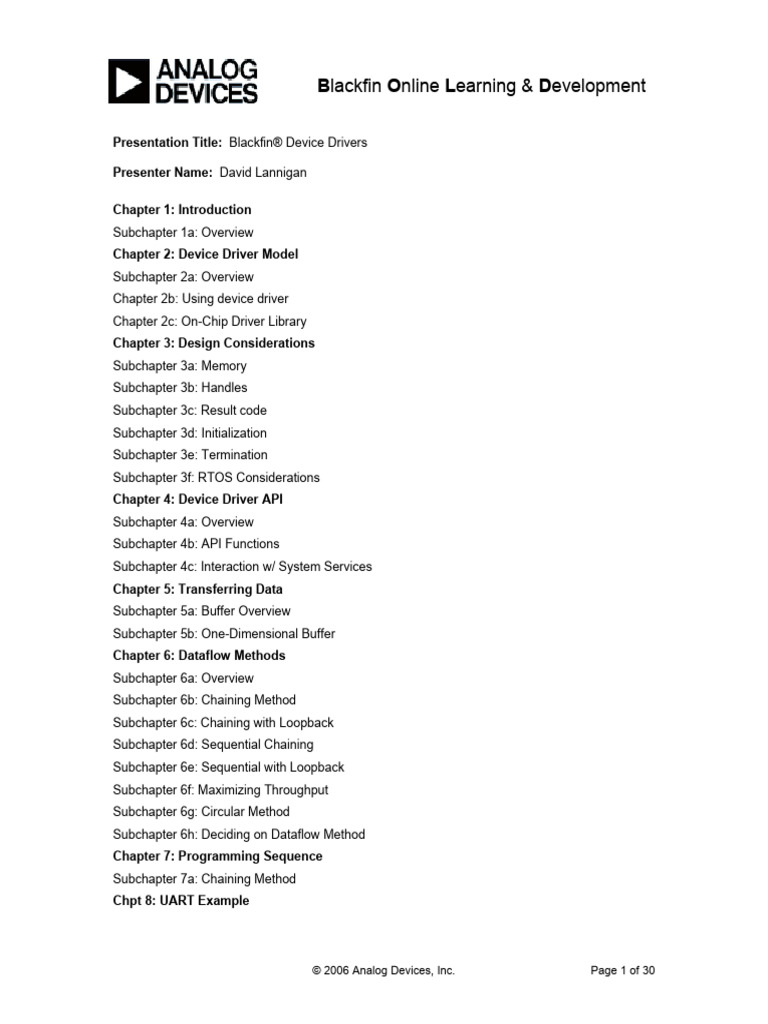 ANALOG DEVICES

Blackfin Online Learning & Development

Presentation Title: Blackfin® Device Drivers

Presenter Name: David Lannigan

Chapter 1: Introduction
Subchapter 1a: Overview
Chapter 2: Device Driver Model
Subchapter 2a: Overview
Chapter 2b: Using device driver
Chapter 2c: On-Chip Driver Library
Chapter 3: Design Considerations
Subchapter 3a: Memory
Subchapter 3b: Handles
Subchapter 3c: Result code
Subchapter 3d: Initialization
Subchapter 3e: Termination
Subchapter 3f: RTOS Considerations
Chapter 4: Device Driver API
Subchapter 4a: Overview
Subchapter 4b: API Functions
Subchapter 4c: Interaction w/ System Services
Chapter 5: Transferring Data
Subchapter 5a: Buffer Overview
Subchapter 5b: One-Dimensional Buffer
Chapter 6: Dataflow Methods
Subchapter 6a: Overview
Subchapter 6b: Chaining Method
Subchapter 6c: Chaining with Loopback
Subchapter 6d: Sequential Chaining
Subchapter 6e: Sequential with Loopback
Subchapter 6f: Maximizing Throughput
Subchapter 6g: Circular Method
Subchapter 6h: Deciding on Dataflow Method
Chapter 7: Programming Sequence
Subchapter 7a: Chaining Method
Chpt 8: UART Example

© 2006 Analog Devices, Inc.

Page 1 of 30